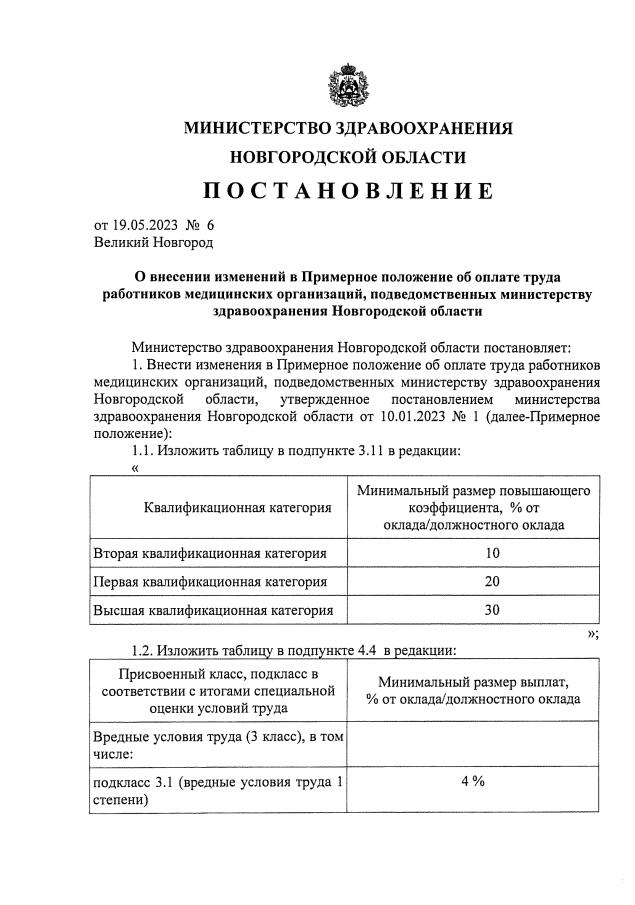 МИНИСТЕРСТВО ЗДРАВООХРАНЕНИЯ
НОВГОРОДСКОЙ ОБЛАСТИ

ПОСТАНОВЛЕНИЕ

от 19.05.2023 № 6
Великий Новгород

О внесении изменений в Примерное положение об оплате труда работников медицинских организаций, подведомственных министерству здравоохранения Новгородской области

Министерство здравоохранения Новгородской области постановляет:
1. Внести изменения в Примерное положение об оплате труда работников медицинских организаций, подведомственных министерству здравоохранения Новгородской области, утвержденное постановлением министерства здравоохранения Новгородской области от 10.01.2023 № 1 (далее-Примерное положение):
1.1. Изложить таблицу в подпункте 3.11 в редакции:
«

| Квалификационная категория | Минимальный размер повышающего коэффициента, % от оклада/должностного оклада |
|---|---|
| Вторая квалификационная категория | 10 |
| Первая квалификационная категория | 20 |
| Высшая квалификационная категория | 30 |

»;
1.2. Изложить таблицу в подпункте 4.4 в редакции:

| Присвоенный класс, подкласс в соответствии с итогами специальной оценки условий труда | Минимальный размер выплат, % от оклада/должностного оклада |
|---|---|
| Вредные условия труда (3 класс), в том числе: | |
| подкласс 3.1 (вредные условия труда 1 степени) | 4 % |